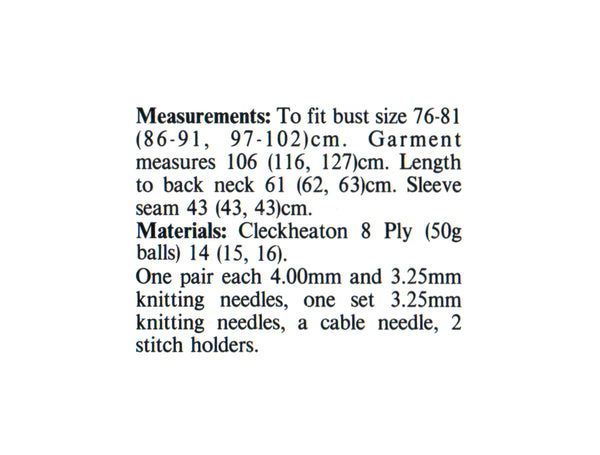 Measurements: To fit bust size 76-81 (86-91, 97-102)cm. Garment measures 106 (116, 127)cm. Length to back neck 61 (62, 63)cm. Sleeve seam 43 (43, 43)cm.
Materials: Cleckheaton 8 Ply (50g balls) 14 (15, 16).
One pair each 4.00mm and 3.25mm knitting needles, one set 3.25mm knitting needles, a cable needle, 2 stitch holders.